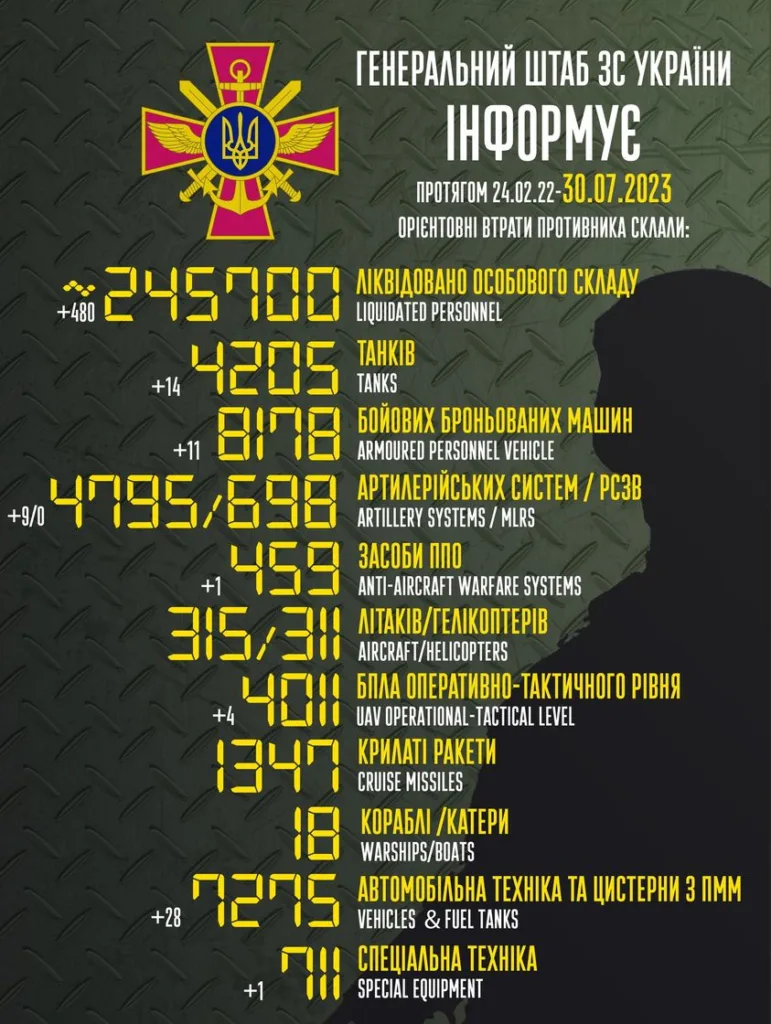 ГЕНЕРАЛЬНИЙ ШТАБ ЗС УКРАЇНИ
ІНФОРМУЄ
ПРОТЯГОМ 24.02.22-30.07.2023
ОРІЄНТОВНІ ВТРАТИ ПРОТИВНИКА СКЛАЛИ:

+480 ~245700 ЛІКВІДОВАНО ОСОБОВОГО СКЛАДУ
LIQUIDATED PERSONNEL

+14 4205 ТАНКІВ
TANKS

+11 8178 БОЙОВИХ БРОНЬОВАНИХ МАШИН
ARMOURED PERSONNEL VEHICLE

+9/0 4795/698 АРТИЛЕРІЙСЬКИХ СИСТЕМ / РСЗВ
ARTILLERY SYSTEMS / MLRS

+1 459 ЗАСОБИ ППО
ANTI-AIRCRAFT WARFARE SYSTEMS

315/311 ЛІТАКІВ/ГЕЛІКОПТЕРІВ
AIRCRAFT/HELICOPTERS

+4 4011 БПЛА ОПЕРАТИВНО-ТАКТИЧНОГО РІВНЯ
UAV OPERATIONAL-TACTICAL LEVEL

1347 КРИЛАТІ РАКЕТИ
CRUISE MISSILES

18 КОРАБЛІ /КАТЕРИ
WARSHIPS/BOATS

+28 7275 АВТОМОБІЛЬНА ТЕХНІКА ТА ЦИСТЕРНИ З ПММ
VEHICLES & FUEL TANKS

+1 711 СПЕЦІАЛЬНА ТЕХНІКА
SPECIAL EQUIPMENT